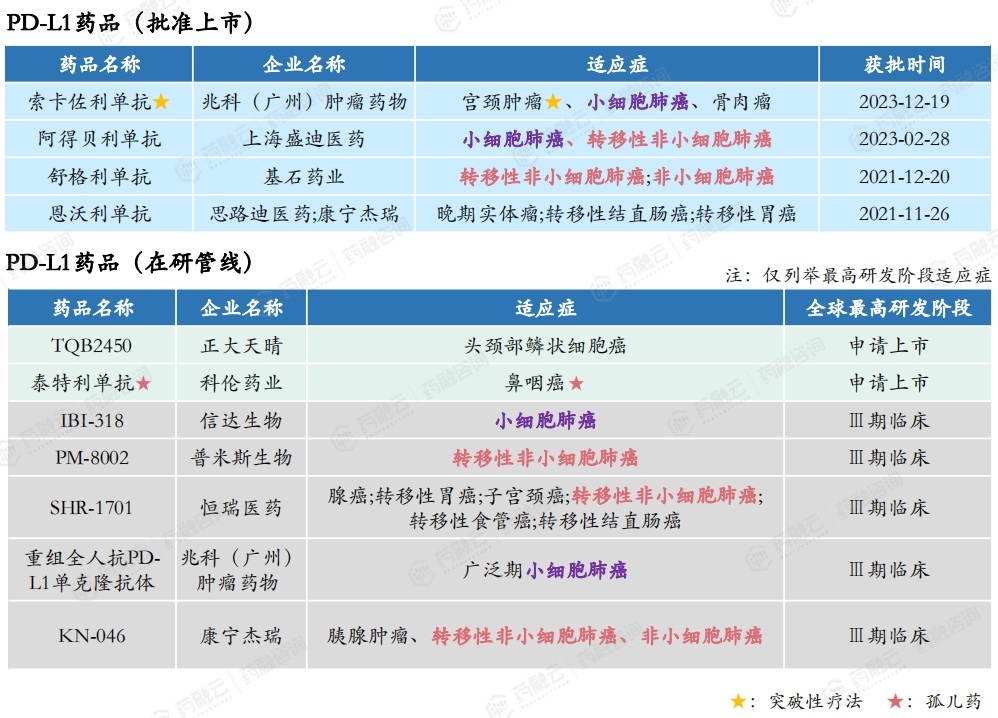 PD-L1药品（批准上市）

| 药品名称 | 企业名称 | 适应症 | 获批时间 |
|---|---|---|---|
| 索卡佐利单抗★ | 兆科（广州）肿瘤药物 | 宫颈肿瘤★、小细胞肺癌、骨肉瘤 | 2023-12-19 |
| 阿得贝利单抗 | 上海盛迪医药 | 小细胞肺癌、转移性非小细胞肺癌 | 2023-02-28 |
| 舒格利单抗 | 基石药业 | 转移性非小细胞肺癌;非小细胞肺癌 | 2021-12-20 |
| 恩沃利单抗 | 思路迪医药;康宁杰瑞 | 晚期实体瘤;转移性结直肠癌;转移性胃癌 | 2021-11-26 |

PD-L1药品（在研管线）

注：仅列举最高研发阶段适应症

| 药品名称 | 企业名称 | 适应症 | 全球最高研发阶段 |
|---|---|---|---|
| TQB2450 | 正大天晴 | 头颈部鳞状细胞癌 | 申请上市 |
| 泰特利单抗★ | 科伦药业 | 鼻咽癌★ | 申请上市 |
| IBI-318 | 信达生物 | 小细胞肺癌 | Ⅲ期临床 |
| PM-8002 | 普米斯生物 | 转移性非小细胞肺癌 | Ⅲ期临床 |
| SHR-1701 | 恒瑞医药 | 腺癌;转移性胃癌;子宫颈癌;转移性非小细胞肺癌;转移性食管癌;转移性结直肠癌 | Ⅲ期临床 |
| 重组全人抗PD-L1单克隆抗体 | 兆科（广州）肿瘤药物 | 广泛期小细胞肺癌 | Ⅲ期临床 |
| KN-046 | 康宁杰瑞 | 胰腺肿瘤、转移性非小细胞肺癌、非小细胞肺癌 | Ⅲ期临床 |

★：突破性疗法　★：孤儿药